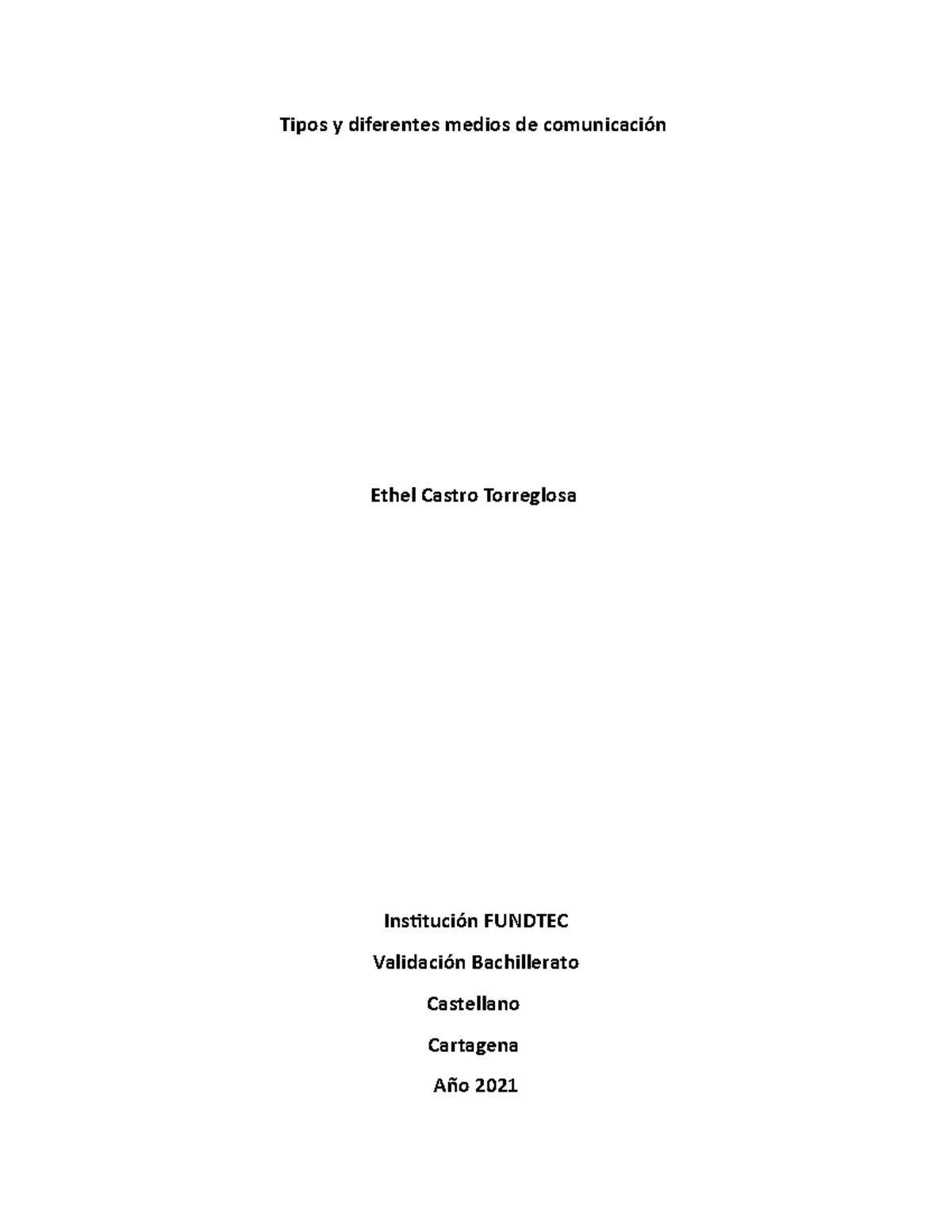 Tipos y diferentes medios de comunicación

Ethel Castro Torreglosa

Institución FUNDTEC

Validación Bachillerato

Castellano

Cartagena

Año 2021